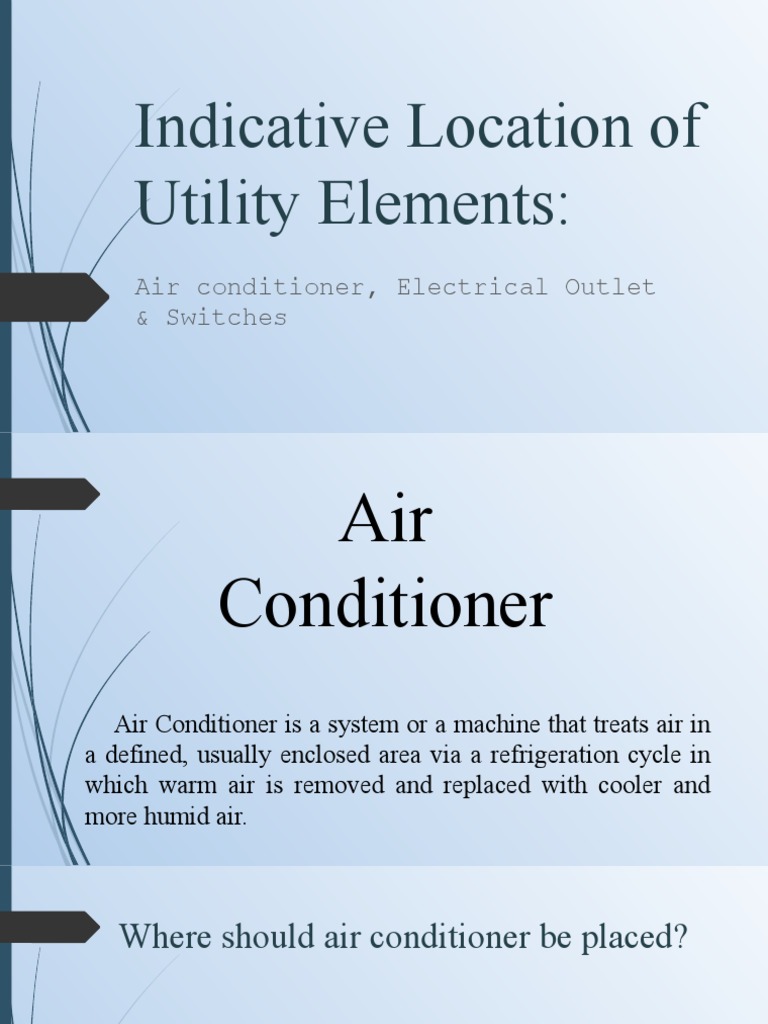 Indicative Location of Utility Elements:

Air conditioner, Electrical Outlet & Switches

Air Conditioner

Air Conditioner is a system or a machine that treats air in a defined, usually enclosed area via a refrigeration cycle in which warm air is removed and replaced with cooler and more humid air.

Where should air conditioner be placed?